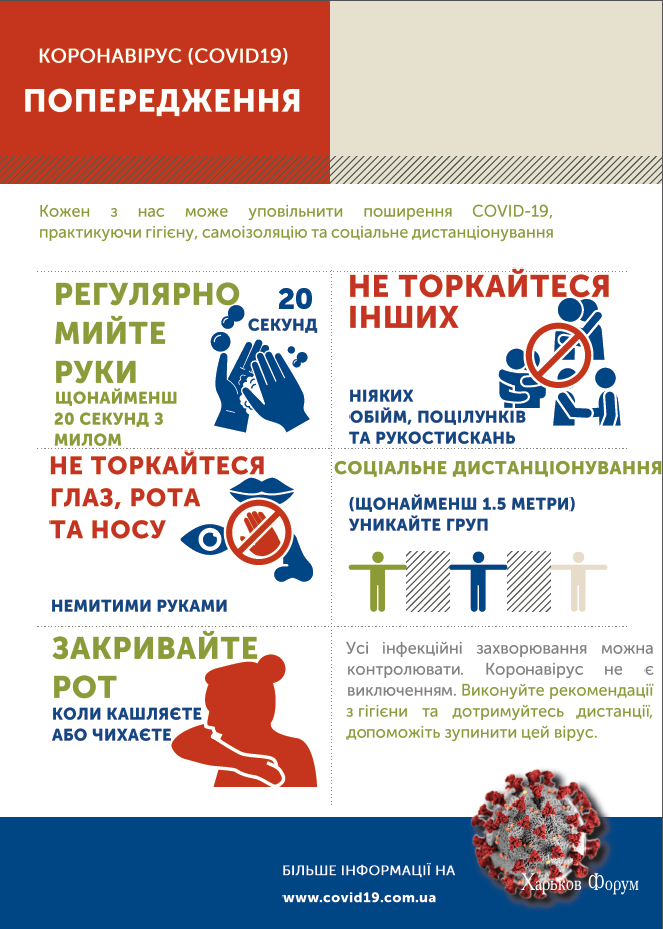 КОРОНАВІРУС (COVID19)

ПОПЕРЕДЖЕННЯ

Кожен з нас може уповільнити поширення COVID-19, практикуючи гігієну, самоізоляцію та соціальне дистанціонування

РЕГУЛЯРНО МИЙТЕ РУКИ

ЩОНАЙМЕНШ 20 СЕКУНД З МИЛОМ

20 СЕКУНД

НЕ ТОРКАЙТЕСЯ ІНШИХ

НІЯКИХ ОБІЙМ, ПОЦІЛУНКІВ ТА РУКОСТИСКАНЬ

НЕ ТОРКАЙТЕСЯ ГЛАЗ, РОТА ТА НОСУ

НЕМИТИМИ РУКАМИ

СОЦІАЛЬНЕ ДИСТАНЦІОНУВАННЯ

(ЩОНАЙМЕНШ 1.5 МЕТРИ) УНИКАЙТЕ ГРУП

ЗАКРИВАЙТЕ РОТ

КОЛИ КАШЛЯЄТЕ АБО ЧИХАЄТЕ

Усі інфекційні захворювання можна контролювати. Коронавірус не є виключенням. Виконуйте рекомендації з гігієни та дотримуйтесь дистанції, допоможіть зупинити цей вірус.

БІЛЬШЕ ІНФОРМАЦІЇ НА

www.covid19.com.ua

Харьков Форум